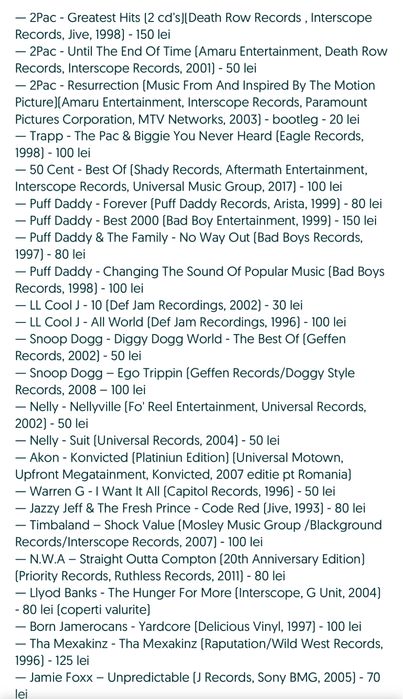 — 2Pac - Greatest Hits (2 cd's)(Death Row Records , Interscope Records, Jive, 1998) - 150 lei
— 2Pac - Until The End Of Time (Amaru Entertainment, Death Row Records, Interscope Records, 2001) - 50 lei
— 2Pac - Resurrection (Music From And Inspired By The Motion Picture)(Amaru Entertainment, Interscope Records, Paramount Pictures Corporation, MTV Networks, 2003) - bootleg - 20 lei
— Trapp - The Pac & Biggie You Never Heard (Eagle Records, 1998) - 100 lei
— 50 Cent - Best Of (Shady Records, Aftermath Entertainment, Interscope Records, Universal Music Group, 2017) - 100 lei
— Puff Daddy - Forever (Puff Daddy Records, Arista, 1999) - 80 lei
— Puff Daddy - Best 2000 (Bad Boy Entertainment, 1999) - 150 lei
— Puff Daddy & The Family - No Way Out (Bad Boys Records, 1997) - 80 lei
— Puff Daddy - Changing The Sound Of Popular Music (Bad Boys Records, 1998) - 100 lei
— LL Cool J - 10 (Def Jam Recordings, 2002) - 30 lei
— LL Cool J - All World (Def Jam Recordings, 1996) - 100 lei
— Snoop Dogg - Diggy Dogg World - The Best Of (Geffen Records, 2002) - 50 lei
— Snoop Dogg – Ego Trippin (Geffen Records/Doggy Style Records, 2008 – 100 lei
— Nelly - Nellyville (Fo' Reel Entertainment, Universal Records, 2002) - 50 lei
— Nelly - Suit (Universal Records, 2004) - 50 lei
— Akon - Konvicted (Platiniun Edition) (Universal Motown, Upfront Megatainment, Konvicted, 2007 editie pt Romania)
— Warren G - I Want It All (Capitol Records, 1996) - 50 lei
— Jazzy Jeff & The Fresh Prince - Code Red (Jive, 1993) - 80 lei
— Timbaland – Shock Value (Mosley Music Group /Blackground Records/Interscope Records, 2007) - 100 lei
— N.W.A – Straight Outta Compton (20th Anniversary Edition) (Priority Records, Ruthless Records, 2011) - 80 lei
— Llyod Banks - The Hunger For More (Interscope, G Unit, 2004) - 80 lei (coperti valurite)
— Born Jamerocans - Yardcore (Delicious Vinyl, 1997) - 100 lei
— Tha Mexakinz - Tha Mexakinz (Raputation/Wild West Records, 1996) - 125 lei
— Jamie Foxx – Unpredictable (J Records, Sony BMG, 2005) - 70 lei